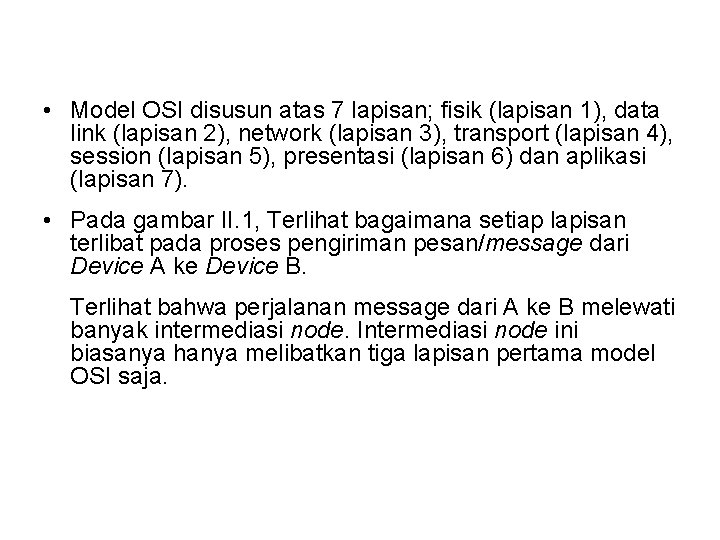 • Model OSI disusun atas 7 lapisan; fisik (lapisan 1), data link (lapisan 2), network (lapisan 3), transport (lapisan 4), session (lapisan 5), presentasi (lapisan 6) dan aplikasi (lapisan 7).

• Pada gambar II.1, Terlihat bagaimana setiap lapisan terlibat pada proses pengiriman pesan/message dari Device A ke Device B.

Terlihat bahwa perjalanan message dari A ke B melewati banyak intermediasi node. Intermediasi node ini biasanya hanya melibatkan tiga lapisan pertama model OSI saja.